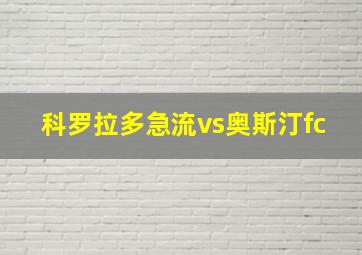 科罗拉多急流vs奥斯汀fc